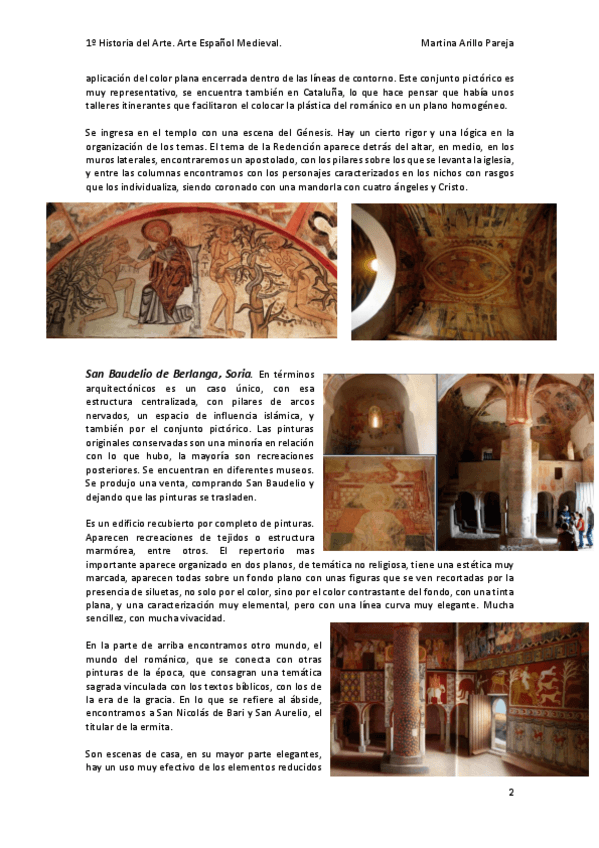 1º Historia del Arte. Arte Español Medieval. Martina Arillo Pareja

aplicación del color plana encerrada dentro de las líneas de contorno. Este conjunto pictórico es muy representativo, se encuentra también en Cataluña, lo que hace pensar que había unos talleres itinerantes que facilitaron el colocar la plástica del románico en un plano homogéneo.

Se ingresa en el templo con una escena del Génesis. Hay un cierto rigor y una lógica en la organización de los temas. El tema de la Redención aparece detrás del altar, en medio, en los muros laterales, encontraremos un apostolado, con los pilares sobre los que se levanta la iglesia, y entre las columnas encontramos con los personajes caracterizados en los nichos con rasgos que los individualiza, siendo coronado con una mandorla con cuatro ángeles y Cristo.

San Baudelio de Berlanga, Soria. En términos arquitectónicos es un caso único, con esa estructura centralizada, con pilares de arcos nervados, un espacio de influencia islámica, y también por el conjunto pictórico. Las pinturas originales conservadas son una minoría en relación con lo que hubo, la mayoría son recreaciones posteriores. Se encuentran en diferentes museos. Se produjo una venta, comprando San Baudelio y dejando que las pinturas se trasladen.

Es un edificio recubierto por completo de pinturas. Aparecen recreaciones de tejidos o estructura marmórea, entre otros. El repertorio mas importante aparece organizado en dos planos, de temática no religiosa, tiene una estética muy marcada, aparecen todas sobre un fondo plano con unas figuras que se ven recortadas por la presencia de siluetas, no solo por el color, sino por el color contrastante del fondo, con una tinta plana, y una caracterización muy elemental, pero con una línea curva muy elegante. Mucha sencillez, con mucha vivacidad.

En la parte de arriba encontramos otro mundo, el mundo del románico, que se conecta con otras pinturas de la época, que consagran una temática sagrada vinculada con los textos bíblicos, con los de la era de la gracia. En lo que se refiere al ábside, encontramos a San Nicolás de Bari y San Aurelio, el titular de la ermita.

Son escenas de casa, en su mayor parte elegantes, hay un uso muy efectivo de los elementos reducidos

2